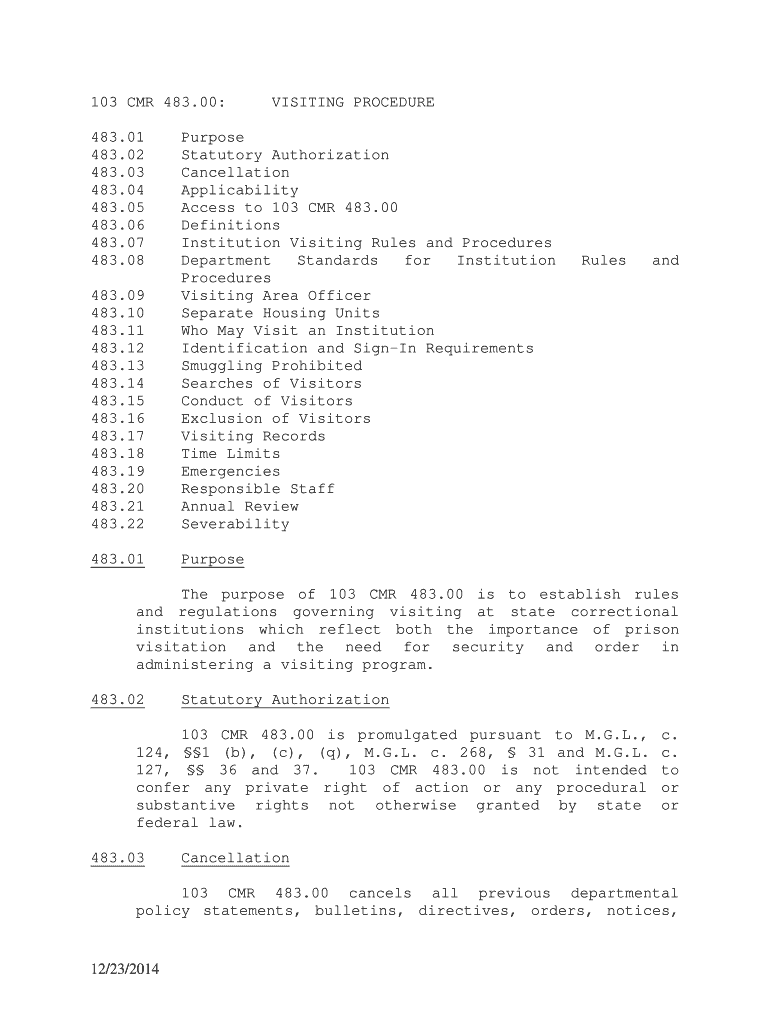 103 CMR 483.00: VISITING PROCEDURE

483.01 Purpose
483.02 Statutory Authorization
483.03 Cancellation
483.04 Applicability
483.05 Access to 103 CMR 483.00
483.06 Definitions
483.07 Institution Visiting Rules and Procedures
483.08 Department Standards for Institution Rules and Procedures
483.09 Visiting Area Officer
483.10 Separate Housing Units
483.11 Who May Visit an Institution
483.12 Identification and Sign-In Requirements
483.13 Smuggling Prohibited
483.14 Searches of Visitors
483.15 Conduct of Visitors
483.16 Exclusion of Visitors
483.17 Visiting Records
483.18 Time Limits
483.19 Emergencies
483.20 Responsible Staff
483.21 Annual Review
483.22 Severability

483.01 Purpose

The purpose of 103 CMR 483.00 is to establish rules and regulations governing visiting at state correctional institutions which reflect both the importance of prison visitation and the need for security and order in administering a visiting program.

483.02 Statutory Authorization

103 CMR 483.00 is promulgated pursuant to M.G.L., c. 124, §§1 (b), (c), (q), M.G.L. c. 268, § 31 and M.G.L. c. 127, §§ 36 and 37. 103 CMR 483.00 is not intended to confer any private right of action or any procedural or substantive rights not otherwise granted by state or federal law.

483.03 Cancellation

103 CMR 483.00 cancels all previous departmental policy statements, bulletins, directives, orders, notices,

12/23/2014